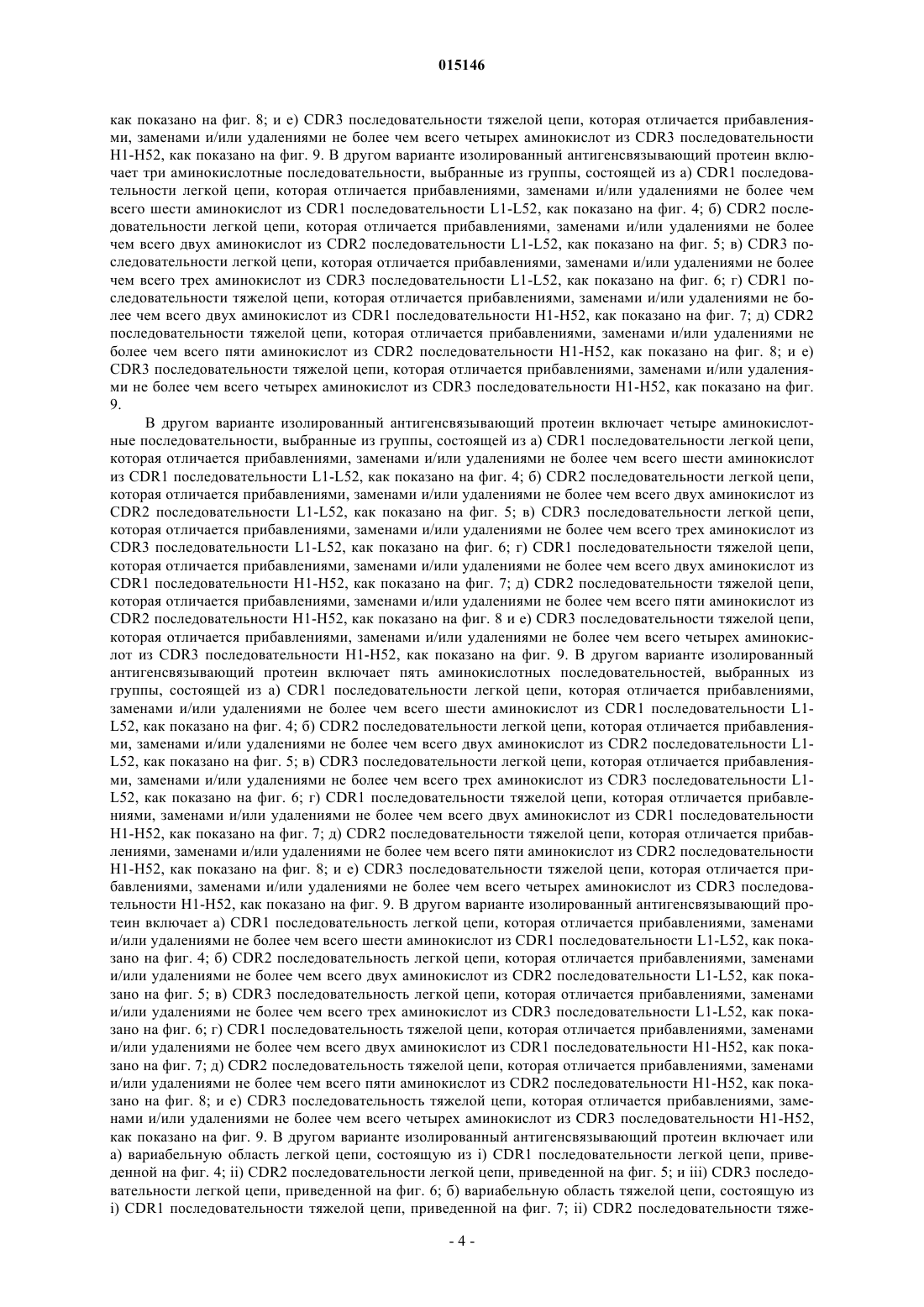 015146

как показано на фиг. 8; и е) CDR3 последовательности тяжелой цепи, которая отличается прибавлениями, заменами и/или удалениями не более чем всего четырех аминокислот из CDR3 последовательности H1-H52, как показано на фиг. 9. В другом варианте изолированный антигенсвязывающий протеин включает три аминокислотные последовательности, выбранные из группы, состоящей из а) CDR1 последовательности легкой цепи, которая отличается прибавлениями, заменами и/или удалениями не более чем всего шести аминокислот из CDR1 последовательности L1-L52, как показано на фиг. 4; б) CDR2 последовательности легкой цепи, которая отличается прибавлениями, заменами и/или удалениями не более чем всего двух аминокислот из CDR2 последовательности L1-L52, как показано на фиг. 5; в) CDR3 последовательности легкой цепи, которая отличается прибавлениями, заменами и/или удалениями не более чем всего трех аминокислот из CDR3 последовательности L1-L52, как показано на фиг. 6; г) CDR1 последовательности тяжелой цепи, которая отличается прибавлениями, заменами и/или удалениями не более чем всего двух аминокислот из CDR1 последовательности H1-H52, как показано на фиг. 7; д) CDR2 последовательности тяжелой цепи, которая отличается прибавлениями, заменами и/или удалениями не более чем всего пяти аминокислот из CDR2 последовательности H1-H52, как показано на фиг. 8; и е) CDR3 последовательности тяжелой цепи, которая отличается прибавлениями, заменами и/или удалениями не более чем всего четырех аминокислот из CDR3 последовательности H1-H52, как показано на фиг. 9.

В другом варианте изолированный антигенсвязывающий протеин включает четыре аминокислотные последовательности, выбранные из группы, состоящей из а) CDR1 последовательности легкой цепи, которая отличается прибавлениями, заменами и/или удалениями не более чем всего шести аминокислот из CDR1 последовательности L1-L52, как показано на фиг. 4; б) CDR2 последовательности легкой цепи, которая отличается прибавлениями, заменами и/или удалениями не более чем всего двух аминокислот из CDR2 последовательности L1-L52, как показано на фиг. 5; в) CDR3 последовательности легкой цепи, которая отличается прибавлениями, заменами и/или удалениями не более чем всего трех аминокислот из CDR3 последовательности L1-L52, как показано на фиг. 6; г) CDR1 последовательности тяжелой цепи, которая отличается прибавлениями, заменами и/или удалениями не более чем всего двух аминокислот из CDR1 последовательности H1-H52, как показано на фиг. 7; д) CDR2 последовательности тяжелой цепи, которая отличается прибавлениями, заменами и/или удалениями не более чем всего пяти аминокислот из CDR2 последовательности H1-H52, как показано на фиг. 8 и е) CDR3 последовательности тяжелой цепи, которая отличается прибавлениями, заменами и/или удалениями не более чем всего четырех аминокислот из CDR3 последовательности H1-H52, как показано на фиг. 9. В другом варианте изолированный антигенсвязывающий протеин включает пять аминокислотных последовательностей, выбранных из группы, состоящей из а) CDR1 последовательности легкой цепи, которая отличается прибавлениями, заменами и/или удалениями не более чем всего шести аминокислот из CDR1 последовательности L1-L52, как показано на фиг. 4; б) CDR2 последовательности легкой цепи, которая отличается прибавлениями, заменами и/или удалениями не более чем всего двух аминокислот из CDR2 последовательности L1-L52, как показано на фиг. 5; в) CDR3 последовательности легкой цепи, которая отличается прибавлениями, заменами и/или удалениями не более чем всего трех аминокислот из CDR3 последовательности L1-L52, как показано на фиг. 6; г) CDR1 последовательности тяжелой цепи, которая отличается прибавлениями, заменами и/или удалениями не более чем всего двух аминокислот из CDR1 последовательности H1-H52, как показано на фиг. 7; д) CDR2 последовательности тяжелой цепи, которая отличается прибавлениями, заменами и/или удалениями не более чем всего пяти аминокислот из CDR2 последовательности H1-H52, как показано на фиг. 8; и е) CDR3 последовательности тяжелой цепи, которая отличается прибавлениями, заменами и/или удалениями не более чем всего четырех аминокислот из CDR3 последовательности H1-H52, как показано на фиг. 9. В другом варианте изолированный антигенсвязывающий протеин включает а) CDR1 последовательность легкой цепи, которая отличается прибавлениями, заменами и/или удалениями не более чем всего шести аминокислот из CDR1 последовательности L1-L52, как показано на фиг. 4; б) CDR2 последовательность легкой цепи, которая отличается прибавлениями, заменами и/или удалениями не более чем всего двух аминокислот из CDR2 последовательности L1-L52, как показано на фиг. 5; в) CDR3 последовательность легкой цепи, которая отличается прибавлениями, заменами и/или удалениями не более чем всего трех аминокислот из CDR3 последовательности L1-L52, как показано на фиг. 6; г) CDR1 последовательность тяжелой цепи, которая отличается прибавлениями, заменами и/или удалениями не более чем всего двух аминокислот из CDR1 последовательности H1-H52, как показано на фиг. 7; д) CDR2 последовательность тяжелой цепи, которая отличается прибавлениями, заменами и/или удалениями не более чем всего пяти аминокислот из CDR2 последовательности H1-H52, как показано на фиг. 8; и е) CDR3 последовательность тяжелой цепи, которая отличается прибавлениями, заменами и/или удалениями не более чем всего четырех аминокислот из CDR3 последовательности H1-H52, как показано на фиг. 9. В другом варианте изолированный антигенсвязывающий протеин включает или а) вариабельную область легкой цепи, состоящую из i) CDR1 последовательности легкой цепи, приведенной на фиг. 4; ii) CDR2 последовательности легкой цепи, приведенной на фиг. 5; и iii) CDR3 последовательности легкой цепи, приведенной на фиг. 6; б) вариабельную область тяжелой цепи, состоящую из i) CDR1 последовательности тяжелой цепи, приведенной на фиг. 7; ii) CDR2 последовательности тяже-

- 4 -